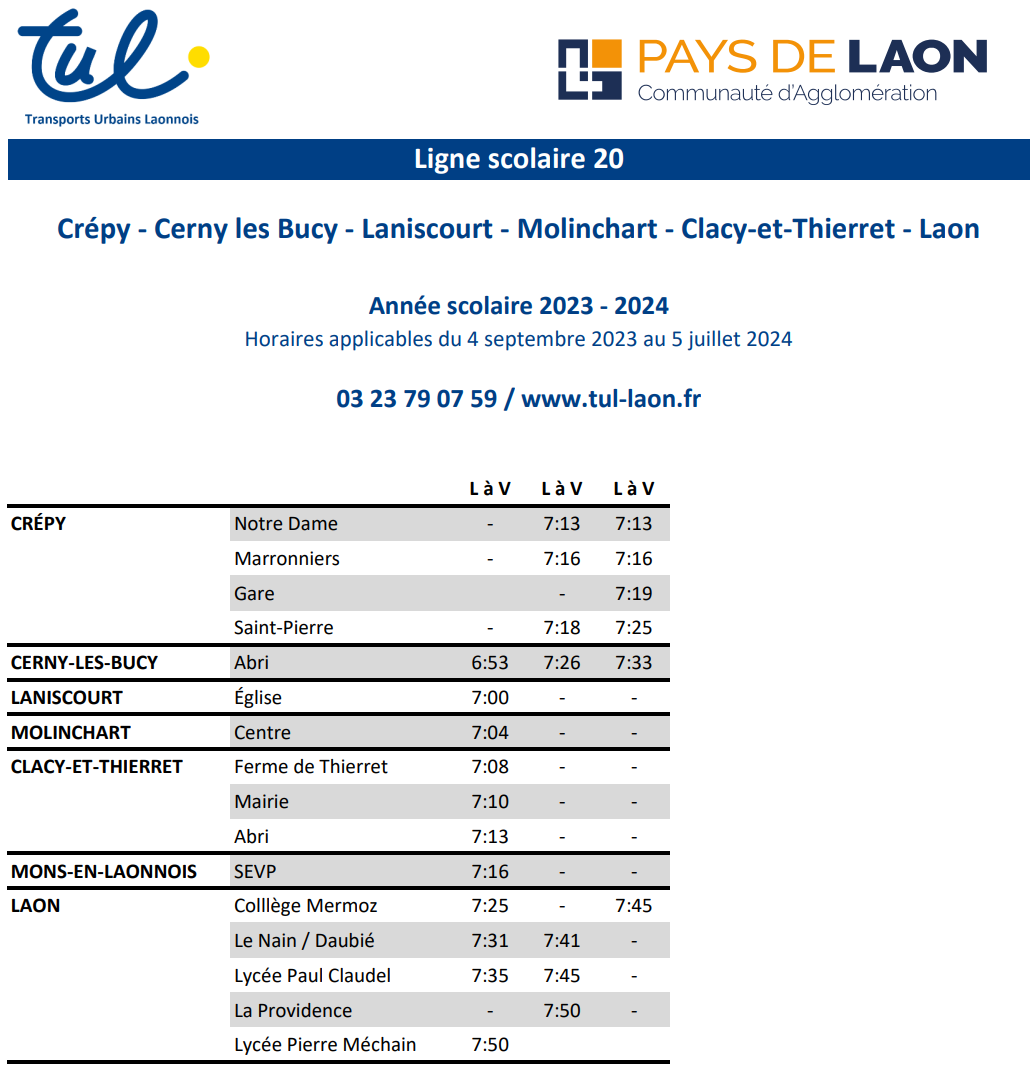 tul
Transports Urbains Laonnois

PAYS DE LAON
Communauté d'Agglomération

Ligne scolaire 20

Crépy - Cerny les Bucy - Laniscourt - Molinchart - Clacy-et-Thierret - Laon

Année scolaire 2023 - 2024
Horaires applicables du 4 septembre 2023 au 5 juillet 2024

03 23 79 07 59 / www.tul-laon.fr

| | | L à V | L à V | L à V |
|---|---|---|---|---|
| CRÉPY | Notre Dame | - | 7:13 | 7:13 |
| | Marronniers | - | 7:16 | 7:16 |
| | Gare | | - | 7:19 |
| | Saint-Pierre | - | 7:18 | 7:25 |
| CERNY-LES-BUCY | Abri | 6:53 | 7:26 | 7:33 |
| LANISCOURT | Église | 7:00 | - | - |
| MOLINCHART | Centre | 7:04 | - | - |
| CLACY-ET-THIERRET | Ferme de Thierret | 7:08 | - | - |
| | Mairie | 7:10 | - | - |
| | Abri | 7:13 | - | - |
| MONS-EN-LAONNOIS | SEVP | 7:16 | - | - |
| LAON | Colllège Mermoz | 7:25 | - | 7:45 |
| | Le Nain / Daubié | 7:31 | 7:41 | - |
| | Lycée Paul Claudel | 7:35 | 7:45 | - |
| | La Providence | - | 7:50 | - |
| | Lycée Pierre Méchain | 7:50 | | |